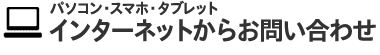 パソコン・スマホ・タブレット
インターネットからお問い合わせ